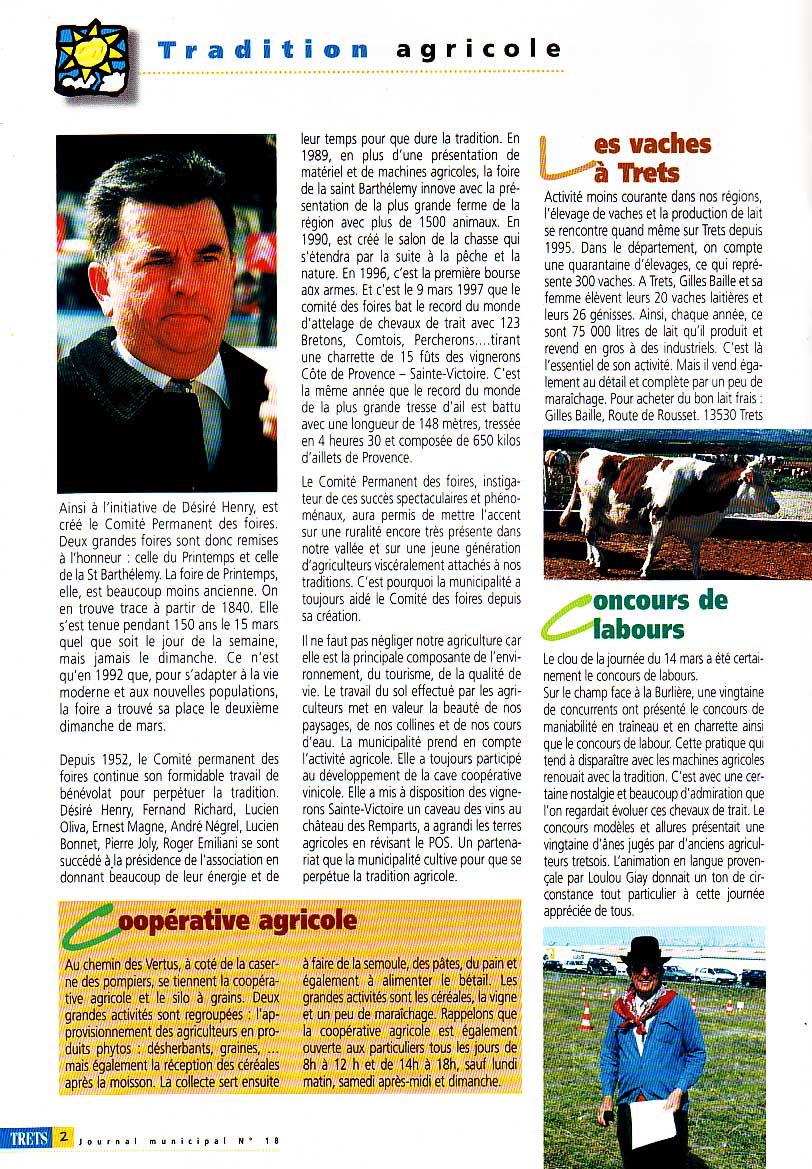 Tradition agricole

Ainsi à l'initiative de Désiré Henry, est créé le Comité Permanent des foires. Deux grandes foires sont donc remises à l'honneur : celle du Printemps et celle de la St Barthélemy. La foire de Printemps, elle, est beaucoup moins ancienne. On en trouve trace à partir de 1840. Elle s'est tenue pendant 150 ans le 15 mars quel que soit le jour de la semaine, mais jamais le dimanche. Ce n'est qu'en 1992 que, pour s'adapter à la vie moderne et aux nouvelles populations, la foire a trouvé sa place le deuxième dimanche de mars.

Depuis 1952, le Comité permanent des foires continue son formidable travail de bénévolat pour perpétuer la tradition. Désiré Henry, Fernand Richard, Lucien Oliva, Ernest Magne, André Négrel, Lucien Bonnet, Pierre Joly, Roger Emiliani se sont succédé à la présidence de l'association en donnant beaucoup de leur énergie et de leur temps pour que dure la tradition. En 1989, en plus d'une présentation de matériel et de machines agricoles, la foire de la saint Barthélemy innove avec la présentation de la plus grande ferme de la région avec plus de 1500 animaux. En 1990, est créé le salon de la chasse qui s'étendra par la suite à la pêche et la nature. En 1996, c'est la première bourse aux armes. Et c'est le 9 mars 1997 que le comité des foires bat le record du monde d'attelage de chevaux de trait avec 123 Bretons, Comtois, Percherons....tirant une charrette de 15 fûts des vignerons Côte de Provence – Sainte-Victoire. C'est la même année que le record du monde de la plus grande tresse d'ail est battu avec une longueur de 148 mètres, tressée en 4 heures 30 et composée de 650 kilos d'aillets de Provence.

Le Comité Permanent des foires, instigateur de ces succès spectaculaires et phénoménaux, aura permis de mettre l'accent sur une ruralité encore très présente dans notre vallée et sur une jeune génération d'agriculteurs viscéralement attachés à nos traditions. C'est pourquoi la municipalité a toujours aidé le Comité des foires depuis sa création.

Il ne faut pas négliger notre agriculture car elle est la principale composante de l'environnement, du tourisme, de la qualité de vie. Le travail du sol effectué par les agriculteurs met en valeur la beauté de nos paysages, de nos collines et de nos cours d'eau. La municipalité prend en compte l'activité agricole. Elle a toujours participé au développement de la cave coopérative vinicole. Elle a mis à disposition des vignerons Sainte-Victoire un caveau des vins au château des Remparts, a agrandi les terres agricoles en révisant le POS. Un partenariat que la municipalité cultive pour que se perpétue la tradition agricole.

Les vaches à Trets

Activité moins courante dans nos régions, l'élevage de vaches et la production de lait se rencontre quand même sur Trets depuis 1995. Dans le département, on compte une quarantaine d'élevages, ce qui représente 300 vaches. A Trets, Gilles Baille et sa femme élèvent leurs 20 vaches laitières et leurs 26 génisses. Ainsi, chaque année, ce sont 75 000 litres de lait qu'il produit et revend en gros à des industriels. C'est là l'essentiel de son activité. Mais il vend également au détail et complète par un peu de maraîchage. Pour acheter du bon lait frais : Gilles Baille, Route de Rousset. 13530 Trets

Concours de labours

Le clou de la journée du 14 mars a été certainement le concours de labours.
Sur le champ face à la Burlière, une vingtaine de concurrents ont présenté le concours de maniabilité en traîneau et en charrette ainsi que le concours de labour. Cette pratique qui tend à disparaître avec les machines agricoles renouait avec la tradition. C'est avec une certaine nostalgie et beaucoup d'admiration que l'on regardait évoluer ces chevaux de trait. Le concours modèles et allures présentait une vingtaine d'ânes jugés par d'anciens agriculteurs tretsois. L'animation en langue provençale par Loulou Giay donnait un ton de circonstance tout particulier à cette journée appréciée de tous.

Coopérative agricole

Au chemin des Vertus, à coté de la caserne des pompiers, se tiennent la coopérative agricole et le silo à grains. Deux grandes activités sont regroupées : l'approvisionnement des agriculteurs en produits phytos : désherbants, graines, ... mais également la réception des céréales après la moisson. La collecte sert ensuite à faire de la semoule, des pâtes, du pain et également à alimenter le bétail. Les grandes activités sont les céréales, la vigne et un peu de maraîchage. Rappelons que la coopérative agricole est également ouverte aux particuliers tous les jours de 8h à 12 h et de 14h à 18h, sauf lundi matin, samedi après-midi et dimanche.

TRETS 2 Journal municipal N° 18